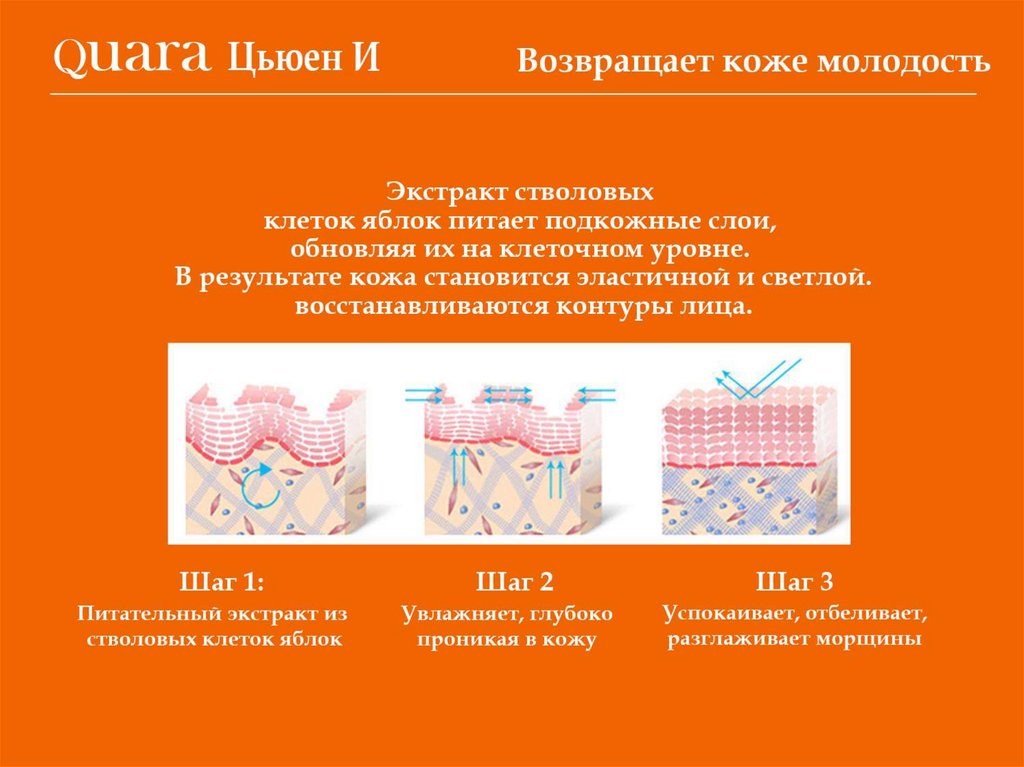 Quara Цьюен И

Возвращает коже молодость

Экстракт стволовых клеток яблок питает подкожные слои, обновляя их на клеточном уровне. В результате кожа становится эластичной и светлой. восстанавливаются контуры лица.

Шаг 1:
Питательный экстракт из стволовых клеток яблок

Шаг 2
Увлажняет, глубоко проникая в кожу

Шаг 3
Успокаивает, отбеливает, разглаживает морщины